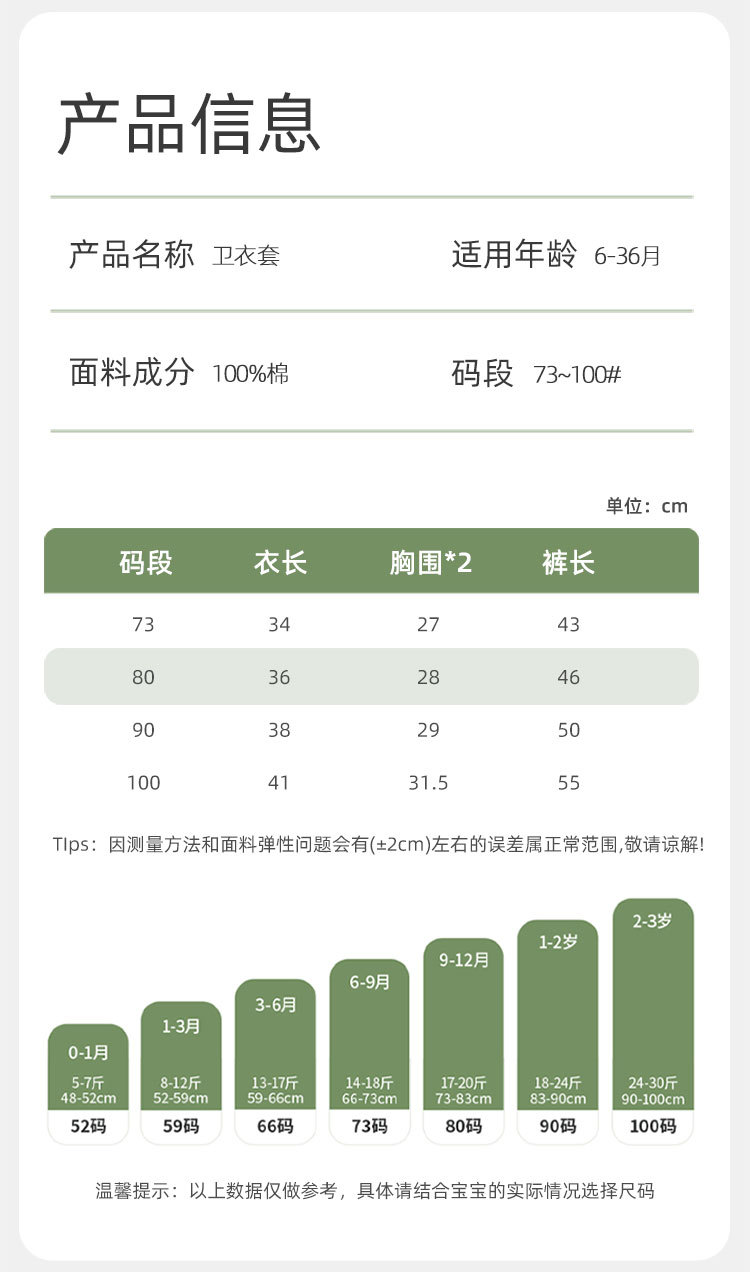 产品信息

产品名称 卫衣套　　适用年龄 6-36月

面料成分 100%棉　　码段 73~100#

单位：cm

| 码段 | 衣长 | 胸围*2 | 裤长 |
|---|---|---|---|
| 73 | 34 | 27 | 43 |
| 80 | 36 | 28 | 46 |
| 90 | 38 | 29 | 50 |
| 100 | 41 | 31.5 | 55 |

TIps：因测量方法和面料弹性问题会有(±2cm)左右的误差属正常范围,敬请谅解!

0-1月
5-7斤
48-52cm
52码

1-3月
8-12斤
52-59cm
59码

3-6月
13-17斤
59-66cm
66码

6-9月
14-18斤
66-73cm
73码

9-12月
17-20斤
73-83cm
80码

1-2岁
18-24斤
83-90cm
90码

2-3岁
24-30斤
90-100cm
100码

温馨提示：以上数据仅做参考，具体请结合宝宝的实际情况选择尺码